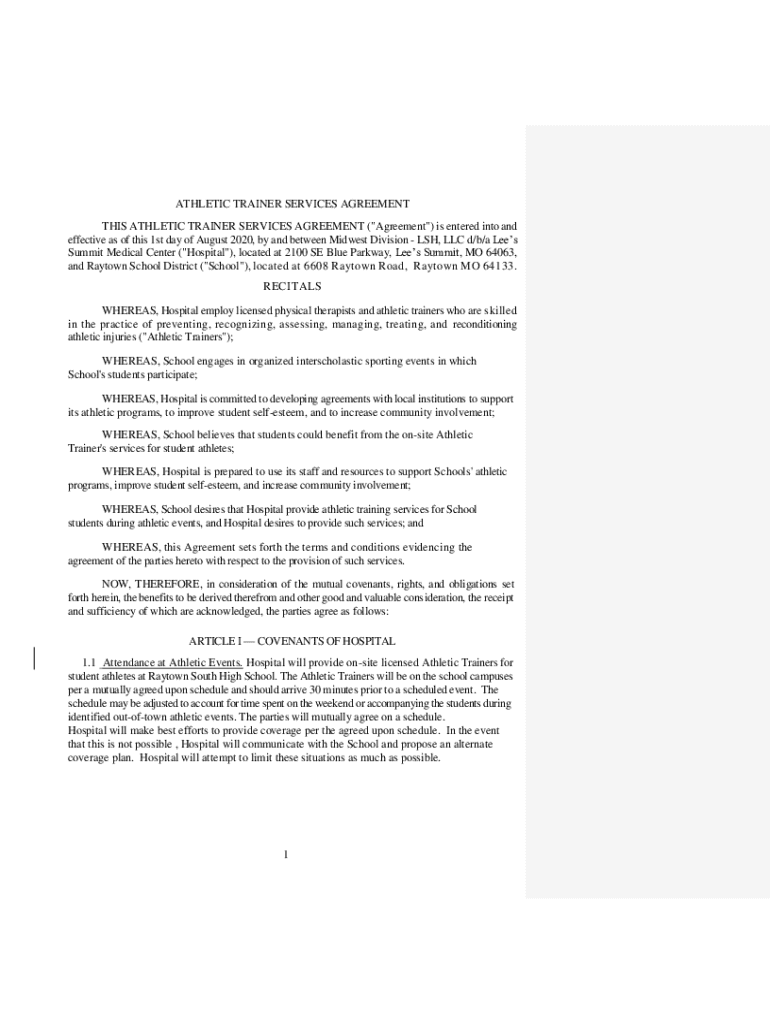 ATHLETIC TRAINER SERVICES AGREEMENT

THIS ATHLETIC TRAINER SERVICES AGREEMENT ("Agreement") is entered into and effective as of this 1st day of August 2020, by and between Midwest Division - LSH, LLC d/b/a Lee's Summit Medical Center ("Hospital"), located at 2100 SE Blue Parkway, Lee's Summit, MO 64063, and Raytown School District ("School"), located at 6608 Raytown Road, Raytown MO 64133.

RECITALS

WHEREAS, Hospital employ licensed physical therapists and athletic trainers who are skilled in the practice of preventing, recognizing, assessing, managing, treating, and reconditioning athletic injuries ("Athletic Trainers");

WHEREAS, School engages in organized interscholastic sporting events in which School's students participate;

WHEREAS, Hospital is committed to developing agreements with local institutions to support its athletic programs, to improve student self-esteem, and to increase community involvement;

WHEREAS, School believes that students could benefit from the on-site Athletic Trainer's services for student athletes;

WHEREAS, Hospital is prepared to use its staff and resources to support Schools' athletic programs, improve student self-esteem, and increase community involvement;

WHEREAS, School desires that Hospital provide athletic training services for School students during athletic events, and Hospital desires to provide such services; and

WHEREAS, this Agreement sets forth the terms and conditions evidencing the agreement of the parties hereto with respect to the provision of such services.

NOW, THEREFORE, in consideration of the mutual covenants, rights, and obligations set forth herein, the benefits to be derived therefrom and other good and valuable consideration, the receipt and sufficiency of which are acknowledged, the parties agree as follows:

ARTICLE I — COVENANTS OF HOSPITAL

1.1 Attendance at Athletic Events. Hospital will provide on-site licensed Athletic Trainers for student athletes at Raytown South High School. The Athletic Trainers will be on the school campuses per a mutually agreed upon schedule and should arrive 30 minutes prior to a scheduled event. The schedule may be adjusted to account for time spent on the weekend or accompanying the students during identified out-of-town athletic events. The parties will mutually agree on a schedule.
Hospital will make best efforts to provide coverage per the agreed upon schedule. In the event that this is not possible , Hospital will communicate with the School and propose an alternate coverage plan. Hospital will attempt to limit these situations as much as possible.

1